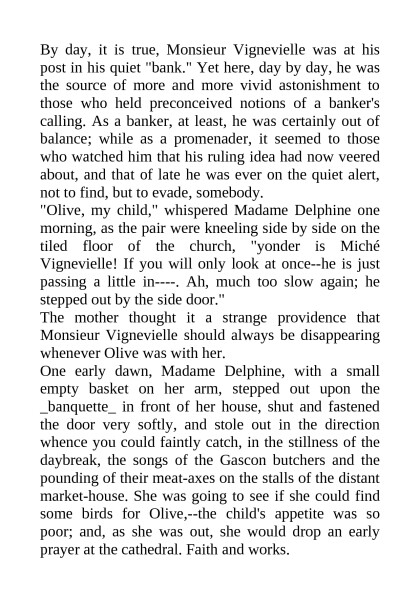 By day, it is true, Monsieur Vignevielle was at his post in his quiet "bank." Yet here, day by day, he was the source of more and more vivid astonishment to those who held preconceived notions of a banker's calling. As a banker, at least, he was certainly out of balance; while as a promenader, it seemed to those who watched him that his ruling idea had now veered about, and that of late he was ever on the quiet alert, not to find, but to evade, somebody.
"Olive, my child," whispered Madame Delphine one morning, as the pair were kneeling side by side on the tiled floor of the church, "yonder is Miché Vignevielle! If you will only look at once--he is just passing a little in----. Ah, much too slow again; he stepped out by the side door."
The mother thought it a strange providence that Monsieur Vignevielle should always be disappearing whenever Olive was with her.
One early dawn, Madame Delphine, with a small empty basket on her arm, stepped out upon the _banquette_ in front of her house, shut and fastened the door very softly, and stole out in the direction whence you could faintly catch, in the stillness of the daybreak, the songs of the Gascon butchers and the pounding of their meat-axes on the stalls of the distant market-house. She was going to see if she could find some birds for Olive,--the child's appetite was so poor; and, as she was out, she would drop an early prayer at the cathedral. Faith and works.